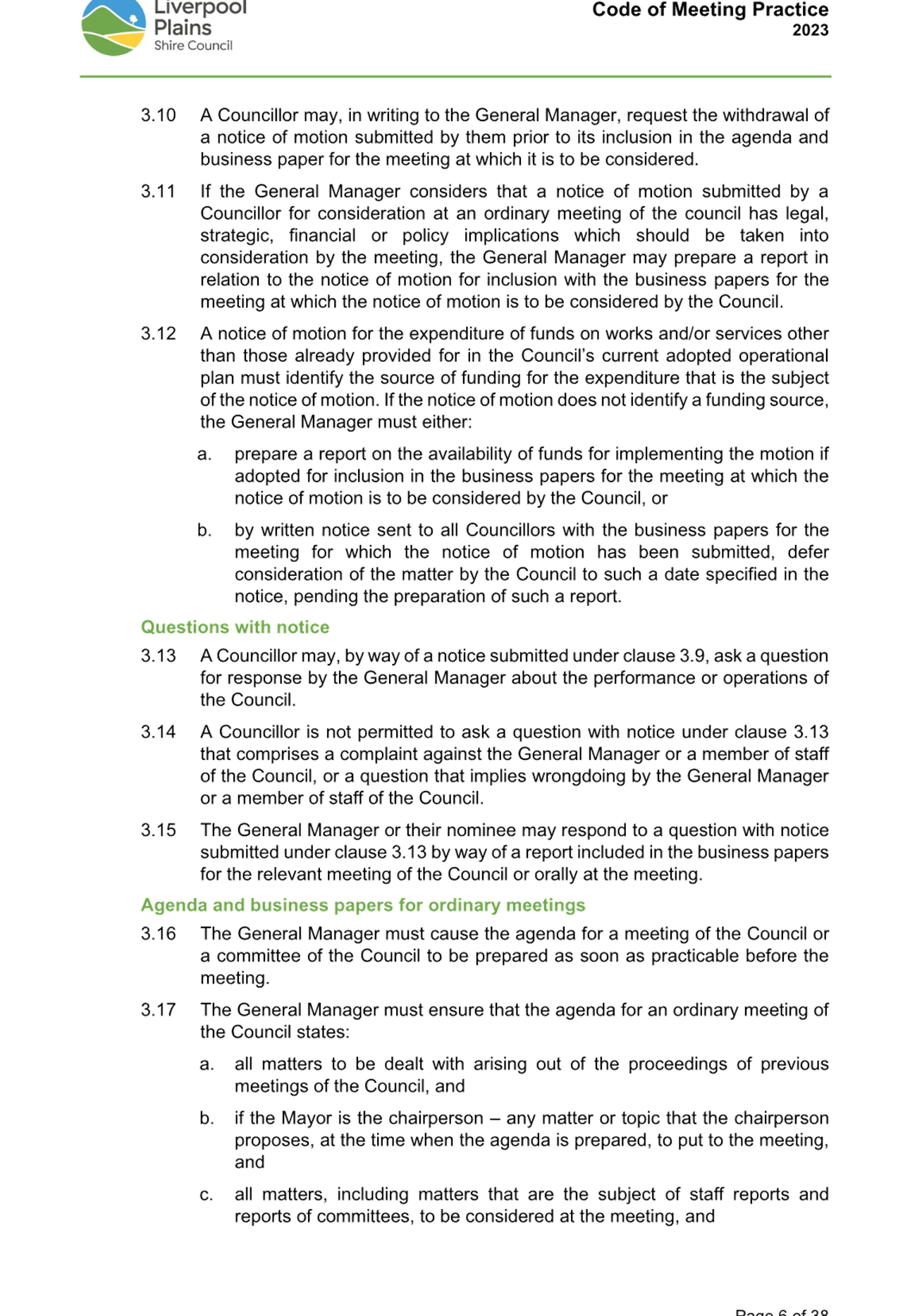 Liverpool Plains Shire Council

Code of Meeting Practice
2023

3.10 A Councillor may, in writing to the General Manager, request the withdrawal of a notice of motion submitted by them prior to its inclusion in the agenda and business paper for the meeting at which it is to be considered.

3.11 If the General Manager considers that a notice of motion submitted by a Councillor for consideration at an ordinary meeting of the council has legal, strategic, financial or policy implications which should be taken into consideration by the meeting, the General Manager may prepare a report in relation to the notice of motion for inclusion with the business papers for the meeting at which the notice of motion is to be considered by the Council.

3.12 A notice of motion for the expenditure of funds on works and/or services other than those already provided for in the Council's current adopted operational plan must identify the source of funding for the expenditure that is the subject of the notice of motion. If the notice of motion does not identify a funding source, the General Manager must either:

a. prepare a report on the availability of funds for implementing the motion if adopted for inclusion in the business papers for the meeting at which the notice of motion is to be considered by the Council, or

b. by written notice sent to all Councillors with the business papers for the meeting for which the notice of motion has been submitted, defer consideration of the matter by the Council to such a date specified in the notice, pending the preparation of such a report.

Questions with notice

3.13 A Councillor may, by way of a notice submitted under clause 3.9, ask a question for response by the General Manager about the performance or operations of the Council.

3.14 A Councillor is not permitted to ask a question with notice under clause 3.13 that comprises a complaint against the General Manager or a member of staff of the Council, or a question that implies wrongdoing by the General Manager or a member of staff of the Council.

3.15 The General Manager or their nominee may respond to a question with notice submitted under clause 3.13 by way of a report included in the business papers for the relevant meeting of the Council or orally at the meeting.

Agenda and business papers for ordinary meetings

3.16 The General Manager must cause the agenda for a meeting of the Council or a committee of the Council to be prepared as soon as practicable before the meeting.

3.17 The General Manager must ensure that the agenda for an ordinary meeting of the Council states:

a. all matters to be dealt with arising out of the proceedings of previous meetings of the Council, and

b. if the Mayor is the chairperson – any matter or topic that the chairperson proposes, at the time when the agenda is prepared, to put to the meeting, and

c. all matters, including matters that are the subject of staff reports and reports of committees, to be considered at the meeting, and

Page 6 of 38